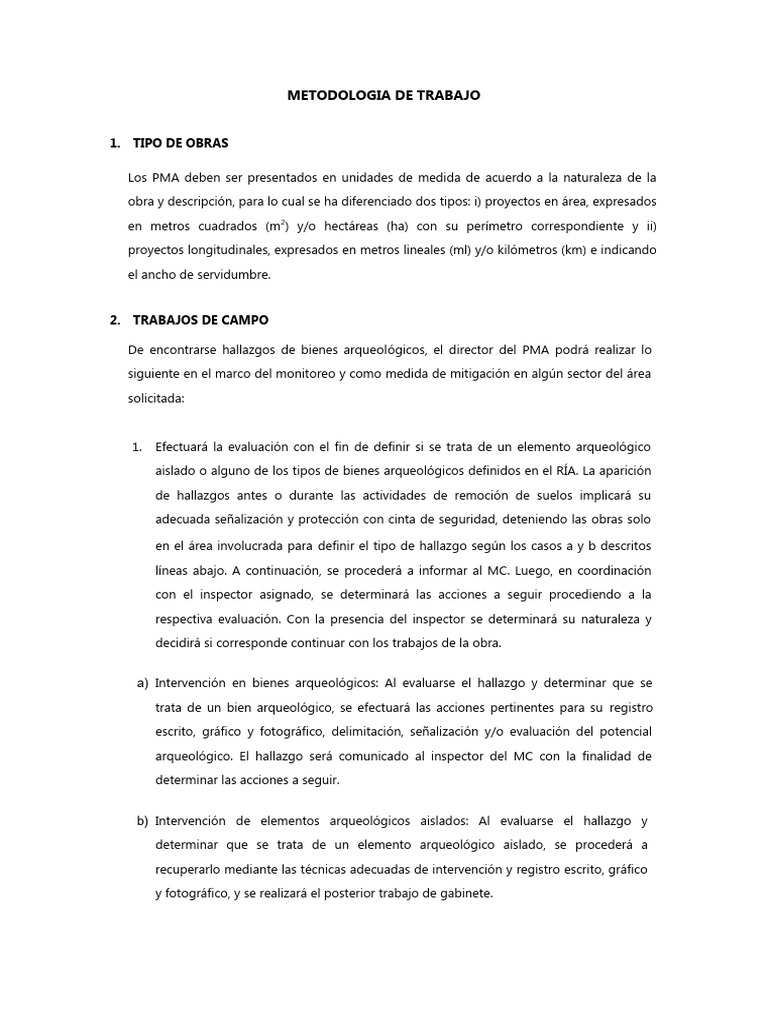 METODOLOGIA DE TRABAJO

1. TIPO DE OBRAS

Los PMA deben ser presentados en unidades de medida de acuerdo a la naturaleza de la obra y descripción, para lo cual se ha diferenciado dos tipos: i) proyectos en área, expresados en metros cuadrados ($m^2$) y/o hectáreas (ha) con su perímetro correspondiente y ii) proyectos longitudinales, expresados en metros lineales (ml) y/o kilómetros (km) e indicando el ancho de servidumbre.

2. TRABAJOS DE CAMPO

De encontrarse hallazgos de bienes arqueológicos, el director del PMA podrá realizar lo siguiente en el marco del monitoreo y como medida de mitigación en algún sector del área solicitada:

1. Efectuará la evaluación con el fin de definir si se trata de un elemento arqueológico aislado o alguno de los tipos de bienes arqueológicos definidos en el RÍA. La aparición de hallazgos antes o durante las actividades de remoción de suelos implicará su adecuada señalización y protección con cinta de seguridad, deteniendo las obras solo en el área involucrada para definir el tipo de hallazgo según los casos a y b descritos líneas abajo. A continuación, se procederá a informar al MC. Luego, en coordinación con el inspector asignado, se determinará las acciones a seguir procediendo a la respectiva evaluación. Con la presencia del inspector se determinará su naturaleza y decidirá si corresponde continuar con los trabajos de la obra.

a) Intervención en bienes arqueológicos: Al evaluarse el hallazgo y determinar que se trata de un bien arqueológico, se efectuará las acciones pertinentes para su registro escrito, gráfico y fotográfico, delimitación, señalización y/o evaluación del potencial arqueológico. El hallazgo será comunicado al inspector del MC con la finalidad de determinar las acciones a seguir.

b) Intervención de elementos arqueológicos aislados: Al evaluarse el hallazgo y determinar que se trata de un elemento arqueológico aislado, se procederá a recuperarlo mediante las técnicas adecuadas de intervención y registro escrito, gráfico y fotográfico, y se realizará el posterior trabajo de gabinete.